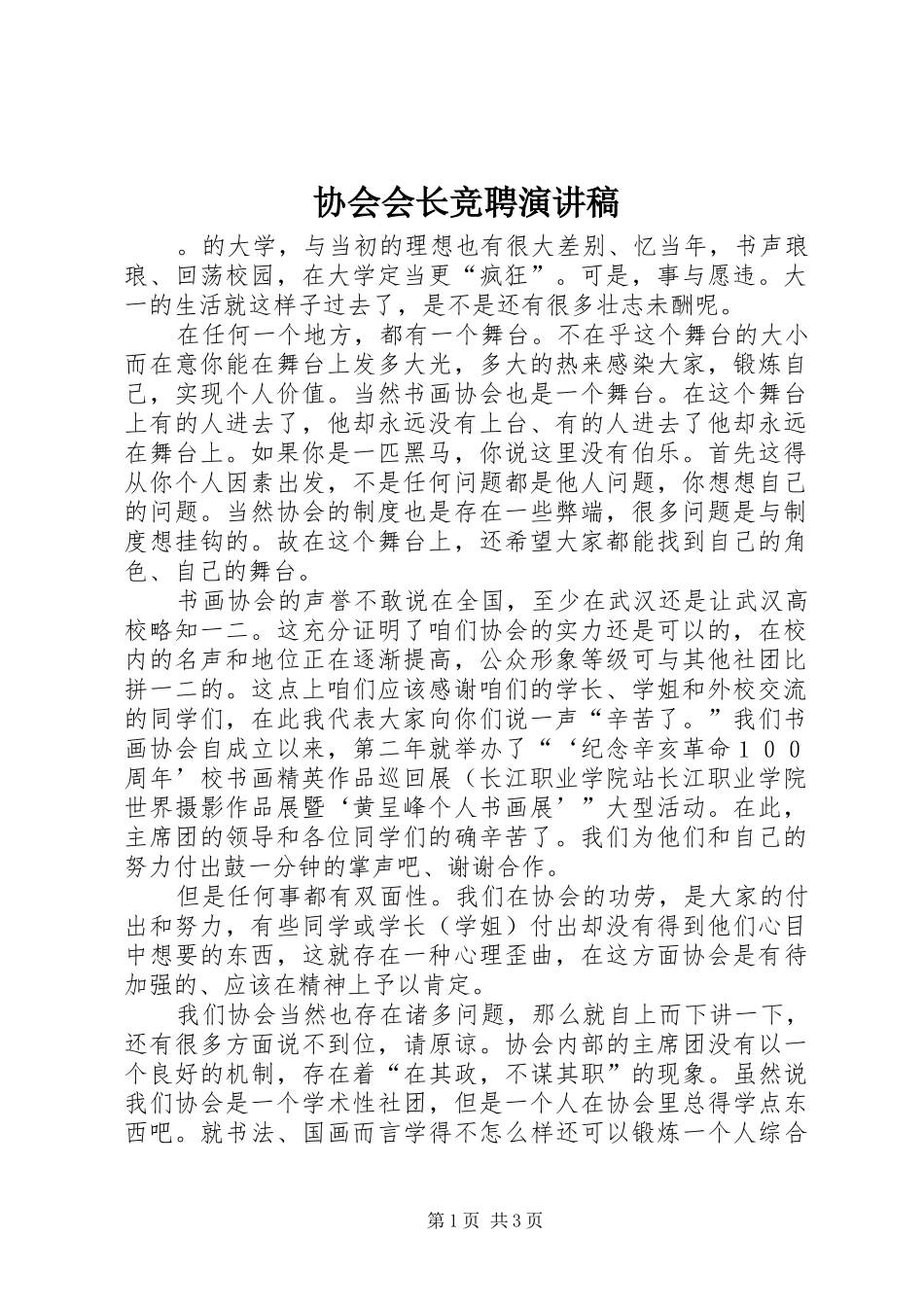 协会会长竞聘演讲稿

。的大学，与当初的理想也有很大差别、忆当年，书声琅琅、回荡校园，在大学定当更“疯狂”。可是，事与愿违。大一的生活就这样子过去了，是不是还有很多壮志未酬呢。

在任何一个地方，都有一个舞台。不在乎这个舞台的大小而在意你能在舞台上发多大光，多大的热来感染大家，锻炼自己，实现个人价值。当然书画协会也是一个舞台。在这个舞台上有的人进去了，他却永远没有上台、有的人进去了他却永远在舞台上。如果你是一匹黑马，你说这里没有伯乐。首先这得从你个人因素出发，不是任何问题都是他人问题，你想想自己的问题。当然协会的制度也是存在一些弊端，很多问题是与制度想挂钩的。故在这个舞台上，还希望大家都能找到自己的角色、自己的舞台。

书画协会的声誉不敢说在全国，至少在武汉还是让武汉高校略知一二。这充分证明了咱们协会的实力还是可以的，在校内的名声和地位正在逐渐提高，公众形象等级可与其他社团比拼一二的。这点上咱们应该感谢咱们的学长、学姐和外校交流的同学们，在此我代表大家向你们说一声“辛苦了。”我们书画协会自成立以来，第二年就举办了“‘纪念辛亥革命１００周年’校书画精英作品巡回展（长江职业学院站长江职业学院世界摄影作品展暨‘黄呈峰个人书画展’”大型活动。在此，主席团的领导和各位同学们的确辛苦了。我们为他们和自己的努力付出鼓一分钟的掌声吧、谢谢合作。

但是任何事都有双面性。我们在协会的功劳，是大家的付出和努力，有些同学或学长（学姐）付出却没有得到他们心目中想要的东西，这就存在一种心理歪曲，在这方面协会是有待加强的、应该在精神上予以肯定。

我们协会当然也存在诸多问题，那么就自上而下讲一下，还有很多方面说不到位，请原谅。协会内部的主席团没有以一个良好的机制，存在着“在其政，不谋其职”的现象。虽然说我们协会是一个学术性社团，但是一个人在协会里总得学点东西吧。就书法、国画而言学得不怎么样还可以锻炼一个人综合

第１页 共３页